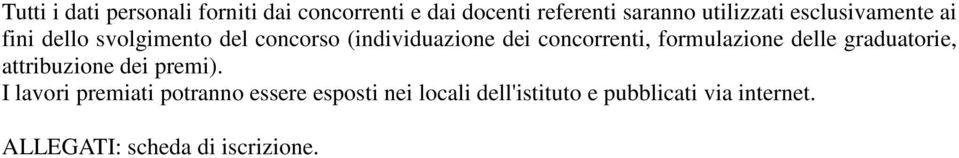 Tutti i dati personali forniti dai concorrenti e dai docenti referenti saranno utilizzati esclusivamente ai fini dello svolgimento del concorso (individuazione dei concorrenti, formulazione delle graduatorie, attribuzione dei premi).
I lavori premiati potranno essere esposti nei locali dell'istituto e pubblicati via internet.

ALLEGATI: scheda di iscrizione.